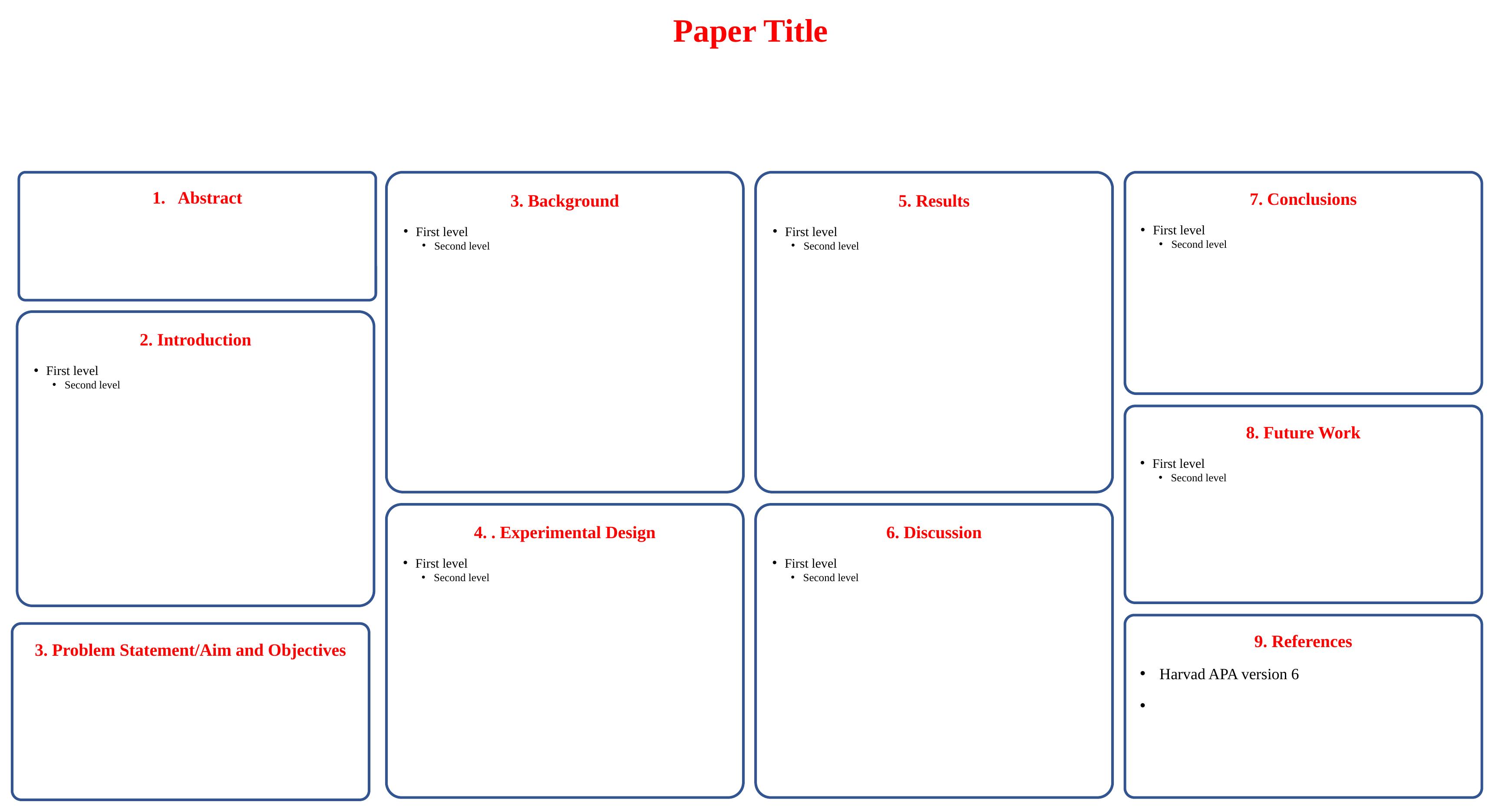 Paper Title

1. Abstract

2. Introduction

• First level
• Second level

3. Problem Statement/Aim and Objectives

3. Background

• First level
• Second level

4. . Experimental Design

• First level
• Second level

5. Results

• First level
• Second level

6. Discussion

• First level
• Second level

7. Conclusions

• First level
• Second level

8. Future Work

• First level
• Second level

9. References

• Harvad APA version 6
•